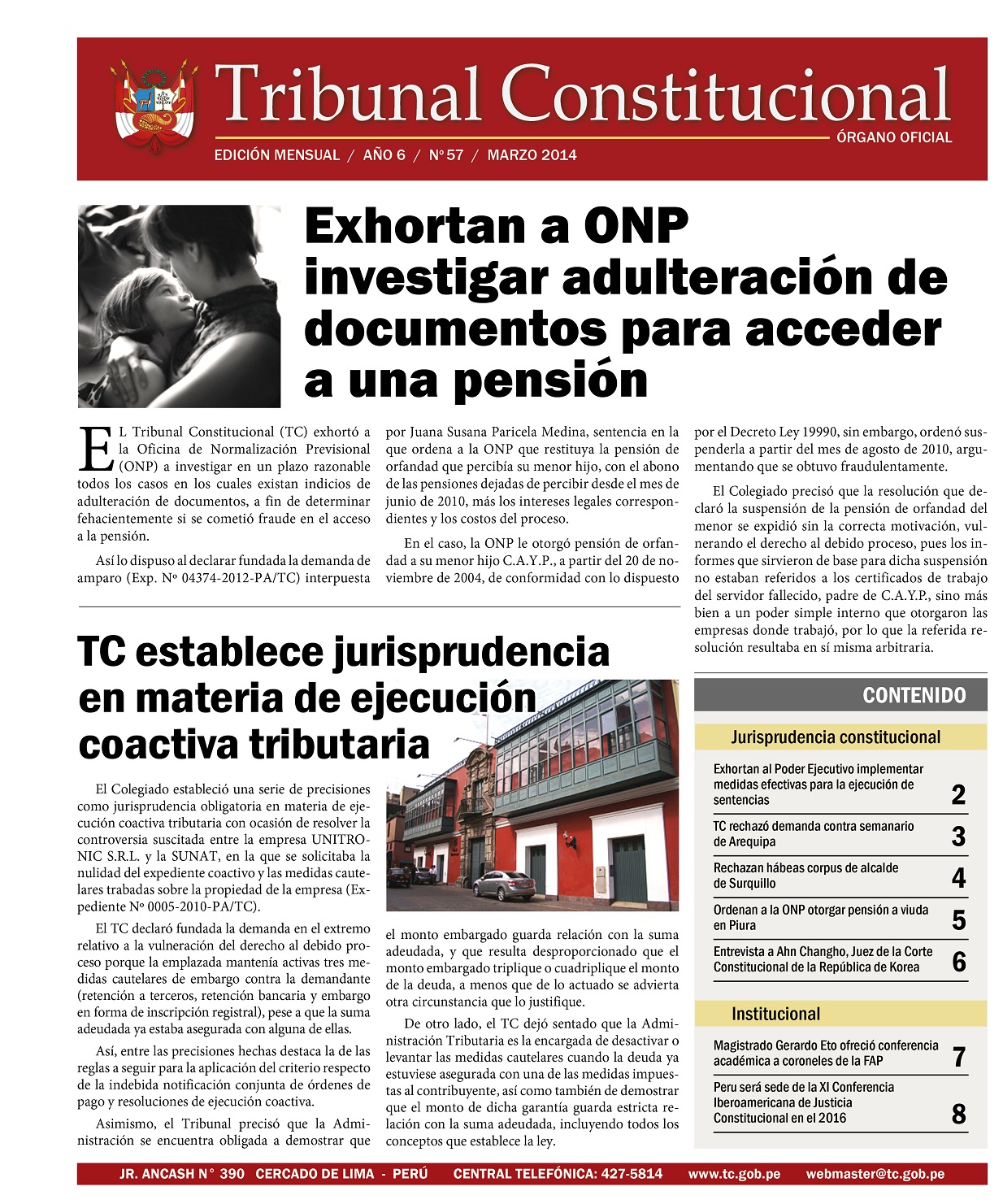 Tribunal Constitucional

ÓRGANO OFICIAL

EDICIÓN MENSUAL / AÑO 6 / Nº 57 / MARZO 2014

Exhortan a ONP investigar adulteración de documentos para acceder a una pensión

EL Tribunal Constitucional (TC) exhortó a la Oficina de Normalización Previsional (ONP) a investigar en un plazo razonable todos los casos en los cuales existan indicios de adulteración de documentos, a fin de determinar fehacientemente si se cometió fraude en el acceso a la pensión.

Así lo dispuso al declarar fundada la demanda de amparo (Exp. Nº 04374-2012-PA/TC) interpuesta por Juana Susana Paricela Medina, sentencia en la que ordena a la ONP que restituya la pensión de orfandad que percibía su menor hijo, con el abono de las pensiones dejadas de percibir desde el mes de junio de 2010, más los intereses legales correspondientes y los costos del proceso.

En el caso, la ONP le otorgó pensión de orfandad a su menor hijo C.A.Y.P., a partir del 20 de noviembre de 2004, de conformidad con lo dispuesto por el Decreto Ley 19990, sin embargo, ordenó suspenderla a partir del mes de agosto de 2010, argumentando que se obtuvo fraudulentamente.

El Colegiado precisó que la resolución que declaró la suspensión de la pensión de orfandad del menor se expidió sin la correcta motivación, vulnerando el derecho al debido proceso, pues los informes que sirvieron de base para dicha suspensión no estaban referidos a los certificados de trabajo del servidor fallecido, padre de C.A.Y.P., sino más bien a un poder simple interno que otorgaron las empresas donde trabajó, por lo que la referida resolución resultaba en sí misma arbitraria.

TC establece jurisprudencia en materia de ejecución coactiva tributaria

El Colegiado estableció una serie de precisiones como jurisprudencia obligatoria en materia de ejecución coactiva tributaria con ocasión de resolver la controversia suscitada entre la empresa UNITRONIC S.R.L. y la SUNAT, en la que se solicitaba la nulidad del expediente coactivo y las medidas cautelares trabadas sobre la propiedad de la empresa (Expediente Nº 0005-2010-PA/TC).

El TC declaró fundada la demanda en el extremo relativo a la vulneración del derecho al debido proceso porque la emplazada mantenía activas tres medidas cautelares de embargo contra la demandante (retención a terceros, retención bancaria y embargo en forma de inscripción registral), pese a que la suma adeudada ya estaba asegurada con alguna de ellas.

Así, entre las precisiones hechas destaca la de las reglas a seguir para la aplicación del criterio respecto de la indebida notificación conjunta de órdenes de pago y resoluciones de ejecución coactiva.

Asimismo, el Tribunal precisó que la Administración se encuentra obligada a demostrar que el monto embargado guarda relación con la suma adeudada, y que resulta desproporcionado que el monto embargado triplique o cuadriplique el monto de la deuda, a menos que de lo actuado se advierta otra circunstancia que lo justifique.

De otro lado, el TC dejó sentado que la Administración Tributaria es la encargada de desactivar o levantar las medidas cautelares cuando la deuda ya estuviese asegurada con una de las medidas impuestas al contribuyente, así como también de demostrar que el monto de dicha garantía guarda estricta relación con la suma adeudada, incluyendo todos los conceptos que establece la ley.

CONTENIDO

Jurisprudencia constitucional

Exhortan al Poder Ejecutivo implementar medidas efectivas para la ejecución de sentencias 2

TC rechazó demanda contra semanario de Arequipa 3

Rechazan hábeas corpus de alcalde de Surquillo 4

Ordenan a la ONP otorgar pensión a viuda en Piura 5

Entrevista a Ahn Changho, Juez de la Corte Constitucional de la República de Korea 6

Institucional

Magistrado Gerardo Eto ofreció conferencia académica a coroneles de la FAP 7

Peru será sede de la XI Conferencia Iberoamericana de Justicia Constitucional en el 2016 8

JR. ANCASH N° 390 CERCADO DE LIMA - PERÚ CENTRAL TELEFÓNICA: 427-5814 www.tc.gob.pe webmaster@tc.gob.pe